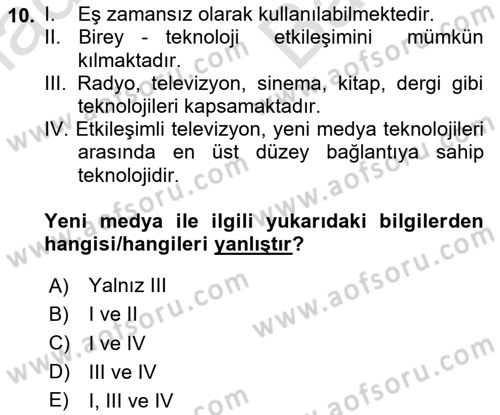 10. I. Eş zamansız olarak kullanılabilmektedir.
II. Birey - teknoloji etkileşimini mümkün kılmaktadır.
III. Radyo, televizyon, sinema, kitap, dergi gibi teknolojileri kapsamaktadır.
IV. Etkileşimli televizyon, yeni medya teknolojileri arasında en üst düzey bağlantıya sahip teknolojidir.

Yeni medya ile ilgili yukarıdaki bilgilerden hangisi/hangileri yanlıştır?

A) Yalnız III
B) I ve II
C) I ve IV
D) III ve IV
E) I, III ve IV

www.aofsoru.com